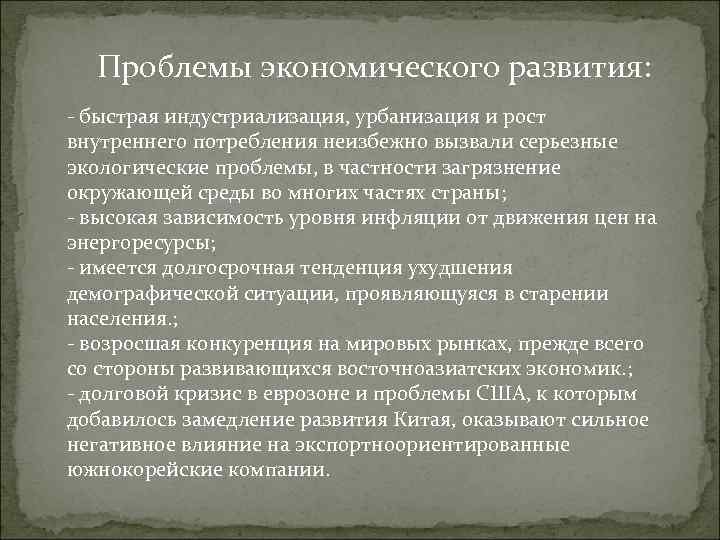 Проблемы экономического развития:

- быстрая индустриализация, урбанизация и рост внутреннего потребления неизбежно вызвали серьезные экологические проблемы, в частности загрязнение окружающей среды во многих частях страны;
- высокая зависимость уровня инфляции от движения цен на энергоресурсы;
- имеется долгосрочная тенденция ухудшения демографической ситуации, проявляющуяся в старении населения.;
- возросшая конкуренция на мировых рынках, прежде всего со стороны развивающихся восточноазиатских экономик.;
- долговой кризис в еврозоне и проблемы США, к которым добавилось замедление развития Китая, оказывают сильное негативное влияние на экспортноориентированные южнокорейские компании.